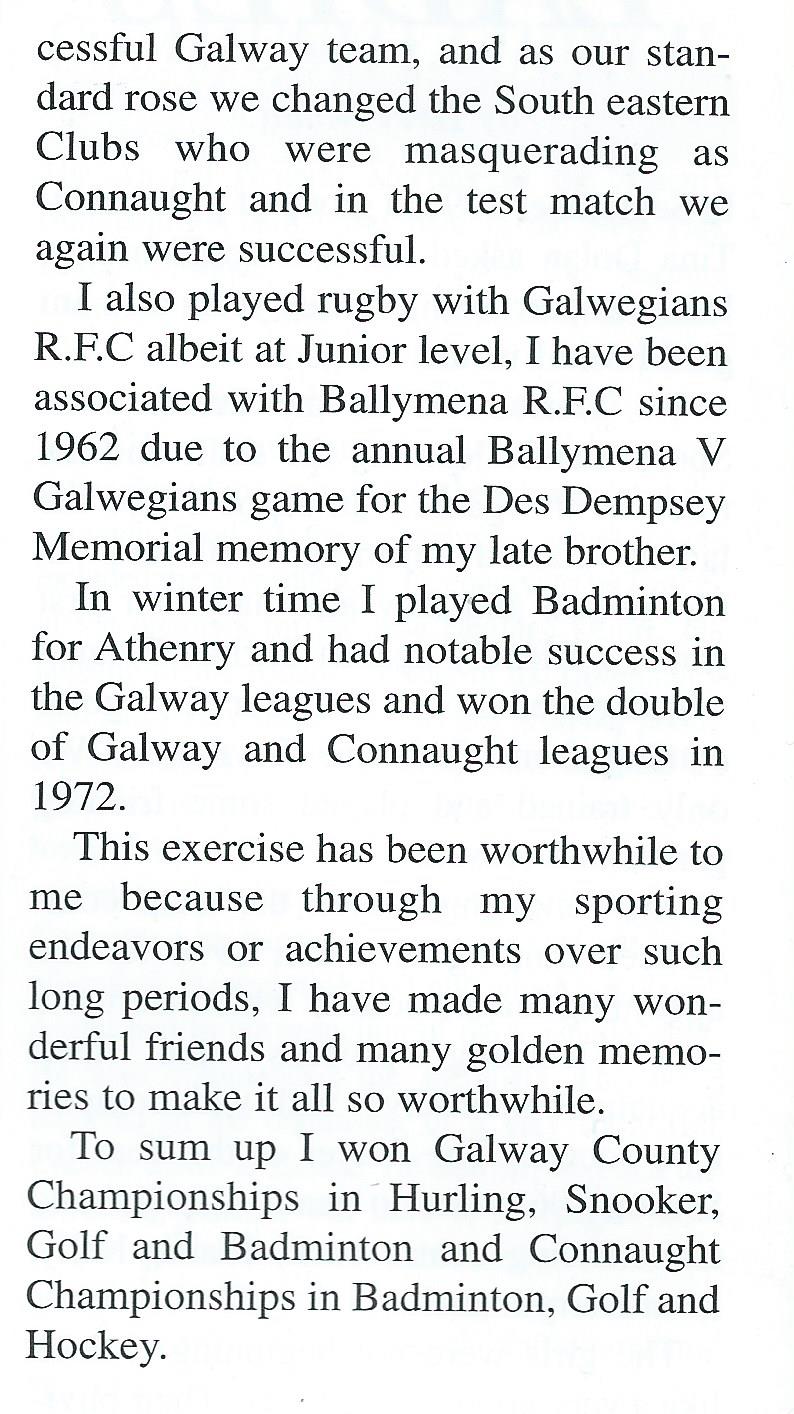 cessful Galway team, and as our standard rose we changed the South eastern Clubs who were masquerading as Connaught and in the test match we again were successful.

I also played rugby with Galwegians R.F.C albeit at Junior level, I have been associated with Ballymena R.F.C since 1962 due to the annual Ballymena V Galwegians game for the Des Dempsey Memorial memory of my late brother.

In winter time I played Badminton for Athenry and had notable success in the Galway leagues and won the double of Galway and Connaught leagues in 1972.

This exercise has been worthwhile to me because through my sporting endeavors or achievements over such long periods, I have made many wonderful friends and many golden memories to make it all so worthwhile.

To sum up I won Galway County Championships in Hurling, Snooker, Golf and Badminton and Connaught Championships in Badminton, Golf and Hockey.